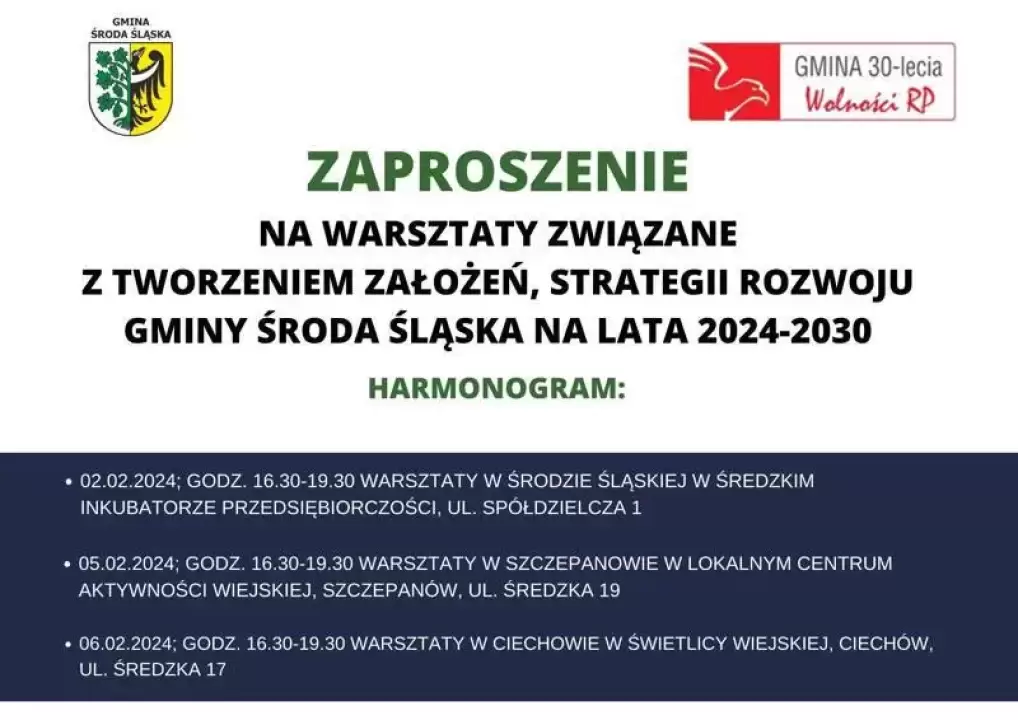 GMINA ŚRODA ŚLĄSKA

GMINA 30-lecia Wolności RP

ZAPROSZENIE

NA WARSZTATY ZWIĄZANE Z TWORZENIEM ZAŁOŻEŃ, STRATEGII ROZWOJU GMINY ŚRODA ŚLĄSKA NA LATA 2024-2030

HARMONOGRAM:

• 02.02.2024; GODZ. 16.30-19.30 WARSZTATY W ŚRODZIE ŚLĄSKIEJ W ŚREDZKIM INKUBATORZE PRZEDSIĘBIORCZOŚCI, UL. SPÓŁDZIELCZA 1

• 05.02.2024; GODZ. 16.30-19.30 WARSZTATY W SZCZEPANOWIE W LOKALNYM CENTRUM AKTYWNOŚCI WIEJSKIEJ, SZCZEPANÓW, UL. ŚREDZKA 19

• 06.02.2024; GODZ. 16.30-19.30 WARSZTATY W CIECHOWIE W ŚWIETLICY WIEJSKIEJ, CIECHÓW, UL. ŚREDZKA 17